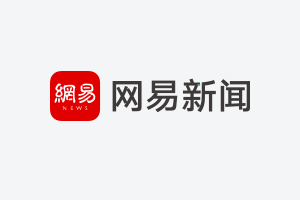 網易
NEWS
网易新闻